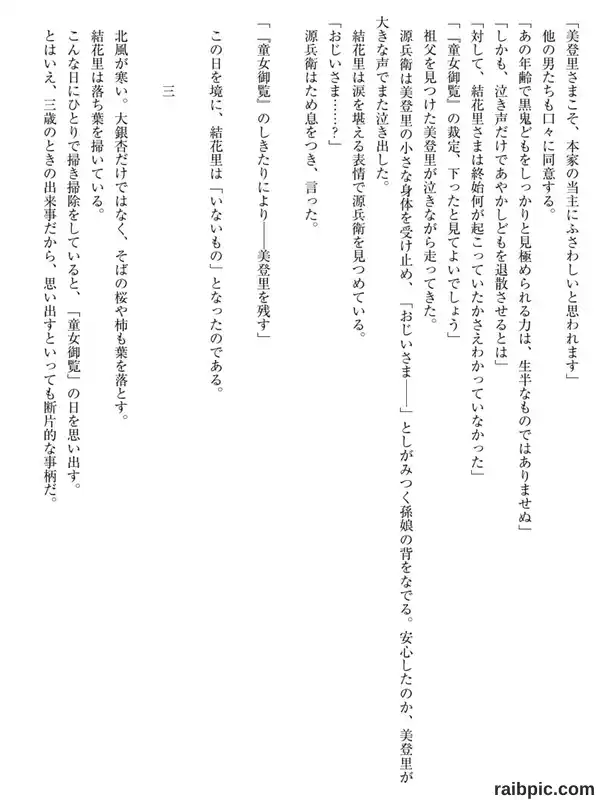 「美登里さまこそ、本家の当主にふさわしいと思われます」

他の男たちも口々に同意する。

「あの年齢で黒鬼どもをしっかりと見極められる力は、生半なものではありませぬ」

「しかも、泣き声だけであやかしどもを退散させるとは」

「対して、結花里さまは終始何が起こっていたかさえわかっていなかった」

「『童女御覧』の裁定、下ったと見てよいでしょう」

祖父を見つけた美登里が泣きながら走ってきた。

源兵衛は美登里の小さな身体を受け止め、「おじいさま――」としがみつく孫娘の背をなでる。安心したのか、美登里が大きな声でまた泣き出した。

結花里は涙を堪える表情で源兵衛を見つめている。

「おじいさま……？」

源兵衛はため息をつき、言った。

「『童女御覧』のしきたりにより――美登里を残す」

この日を境に、結花里は「いないもの」となったのである。

三

北風が寒い。大銀杏だけではなく、そばの桜や柿も葉を落とす。

結花里は落ち葉を掃いている。

こんな日にひとりで掃き掃除をしていると、「童女御覧」の日を思い出す。

とはいえ、三歳のときの出来事だから、思い出すといっても断片的な事柄だ。

raibpic.com